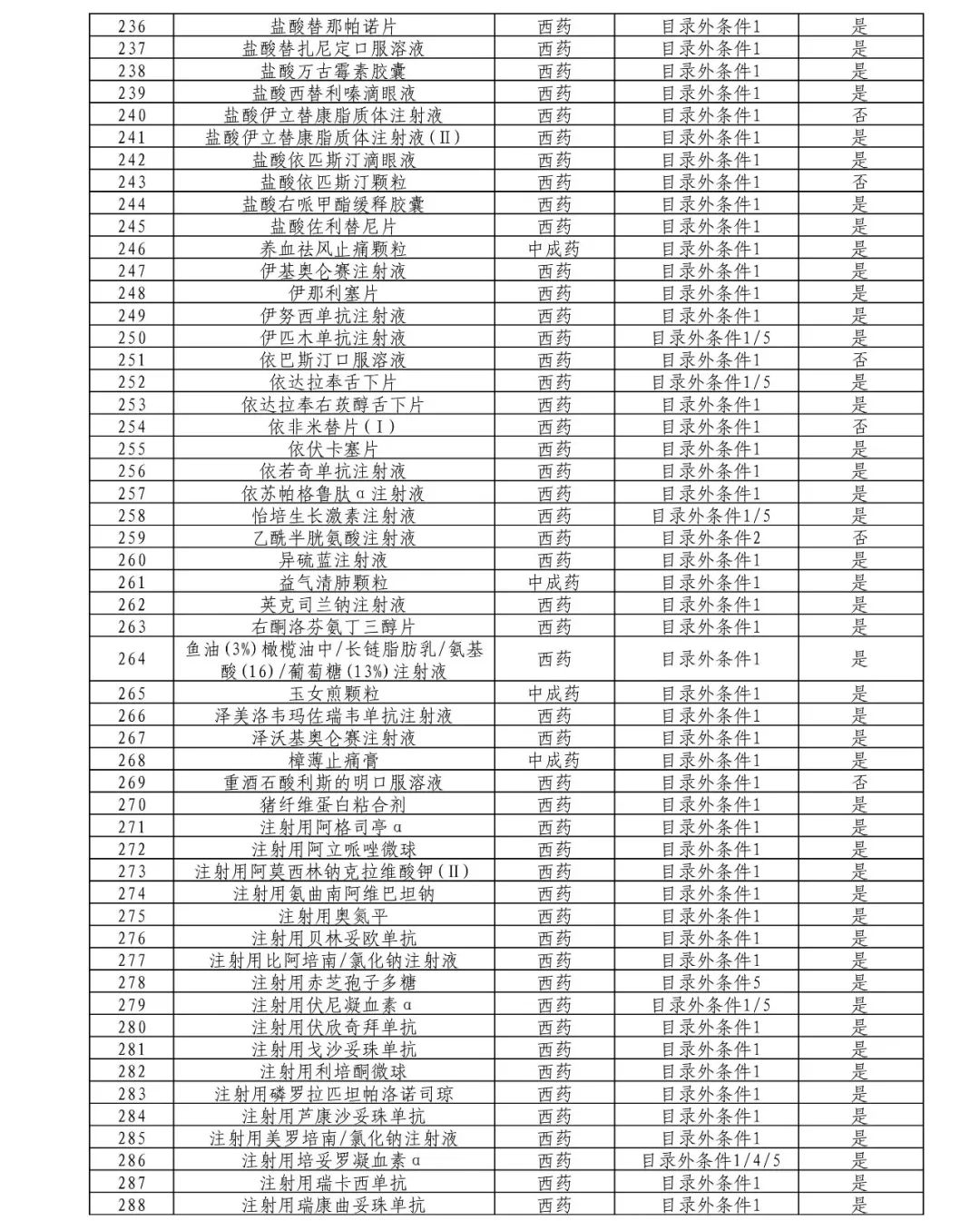 | 236 | 盐酸替那帕诺片 | 西药 | 目录外条件1 | 是 |
|---|---|---|---|---|
| 237 | 盐酸替扎尼定口服溶液 | 西药 | 目录外条件1 | 是 |
| 238 | 盐酸万古霉素胶囊 | 西药 | 目录外条件1 | 是 |
| 239 | 盐酸西替利嗪滴眼液 | 西药 | 目录外条件1 | 是 |
| 240 | 盐酸伊立替康脂质体注射液 | 西药 | 目录外条件1 | 否 |
| 241 | 盐酸伊立替康脂质体注射液（Ⅱ） | 西药 | 目录外条件1 | 是 |
| 242 | 盐酸依匹斯汀滴眼液 | 西药 | 目录外条件1 | 是 |
| 243 | 盐酸依匹斯汀颗粒 | 西药 | 目录外条件1 | 否 |
| 244 | 盐酸右哌甲酯缓释胶囊 | 西药 | 目录外条件1 | 是 |
| 245 | 盐酸佐利替尼片 | 西药 | 目录外条件1 | 是 |
| 246 | 养血祛风止痛颗粒 | 中成药 | 目录外条件1 | 是 |
| 247 | 伊基奥仑赛注射液 | 西药 | 目录外条件1 | 是 |
| 248 | 伊那利塞片 | 西药 | 目录外条件1 | 是 |
| 249 | 伊努西单抗注射液 | 西药 | 目录外条件1 | 是 |
| 250 | 伊匹木单抗注射液 | 西药 | 目录外条件1/5 | 是 |
| 251 | 依巴斯汀口服溶液 | 西药 | 目录外条件1 | 否 |
| 252 | 依达拉奉舌下片 | 西药 | 目录外条件1/5 | 是 |
| 253 | 依达拉奉右莰醇舌下片 | 西药 | 目录外条件1 | 是 |
| 254 | 依非米替片（Ⅰ） | 西药 | 目录外条件1 | 否 |
| 255 | 依伏卡塞片 | 西药 | 目录外条件1 | 是 |
| 256 | 依若奇单抗注射液 | 西药 | 目录外条件1 | 是 |
| 257 | 依苏帕格鲁肽α注射液 | 西药 | 目录外条件1 | 是 |
| 258 | 怡培生长激素注射液 | 西药 | 目录外条件1/5 | 是 |
| 259 | 乙酰半胱氨酸注射液 | 西药 | 目录外条件2 | 否 |
| 260 | 异硫蓝注射液 | 西药 | 目录外条件1 | 是 |
| 261 | 益气清肺颗粒 | 中成药 | 目录外条件1 | 是 |
| 262 | 英克司兰钠注射液 | 西药 | 目录外条件1 | 是 |
| 263 | 右酮洛芬氨丁三醇片 | 西药 | 目录外条件1 | 是 |
| 264 | 鱼油(3%)橄榄油中/长链脂肪乳/氨基酸(16)/葡萄糖(13%)注射液 | 西药 | 目录外条件1 | 是 |
| 265 | 玉女煎颗粒 | 中成药 | 目录外条件1 | 是 |
| 266 | 泽美洛韦玛佐瑞韦单抗注射液 | 西药 | 目录外条件1 | 是 |
| 267 | 泽沃基奥仑赛注射液 | 西药 | 目录外条件1 | 是 |
| 268 | 樟薄止痛膏 | 中成药 | 目录外条件1 | 是 |
| 269 | 重酒石酸利斯的明口服溶液 | 西药 | 目录外条件1 | 否 |
| 270 | 猪纤维蛋白粘合剂 | 西药 | 目录外条件1 | 是 |
| 271 | 注射用阿格司亭α | 西药 | 目录外条件1 | 是 |
| 272 | 注射用阿立哌唑微球 | 西药 | 目录外条件1 | 是 |
| 273 | 注射用阿莫西林钠克拉维酸钾（Ⅱ） | 西药 | 目录外条件1 | 是 |
| 274 | 注射用氨曲南阿维巴坦钠 | 西药 | 目录外条件1 | 是 |
| 275 | 注射用奥氮平 | 西药 | 目录外条件1 | 是 |
| 276 | 注射用贝林妥欧单抗 | 西药 | 目录外条件1 | 是 |
| 277 | 注射用比阿培南/氯化钠注射液 | 西药 | 目录外条件1 | 是 |
| 278 | 注射用赤芝孢子多糖 | 西药 | 目录外条件5 | 是 |
| 279 | 注射用伏尼凝血素α | 西药 | 目录外条件1/5 | 是 |
| 280 | 注射用伏欣奇拜单抗 | 西药 | 目录外条件1 | 是 |
| 281 | 注射用戈沙妥珠单抗 | 西药 | 目录外条件1 | 是 |
| 282 | 注射用利培酮微球 | 西药 | 目录外条件1 | 是 |
| 283 | 注射用磷罗拉匹坦帕洛诺司琼 | 西药 | 目录外条件1 | 是 |
| 284 | 注射用芦康沙妥珠单抗 | 西药 | 目录外条件1 | 是 |
| 285 | 注射用美罗培南/氯化钠注射液 | 西药 | 目录外条件1 | 是 |
| 286 | 注射用培妥罗凝血素α | 西药 | 目录外条件1/4/5 | 是 |
| 287 | 注射用瑞卡西单抗 | 西药 | 目录外条件1 | 是 |
| 288 | 注射用瑞康曲妥珠单抗 | 西药 | 目录外条件1 | 是 |